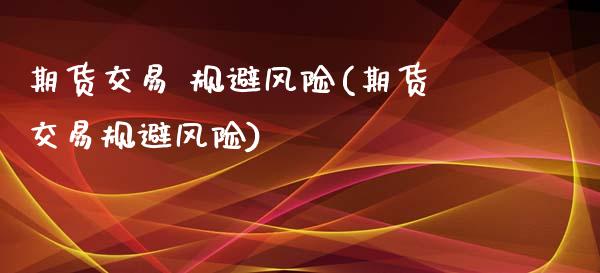 期货交易 规避风险(期货交易规避风险)